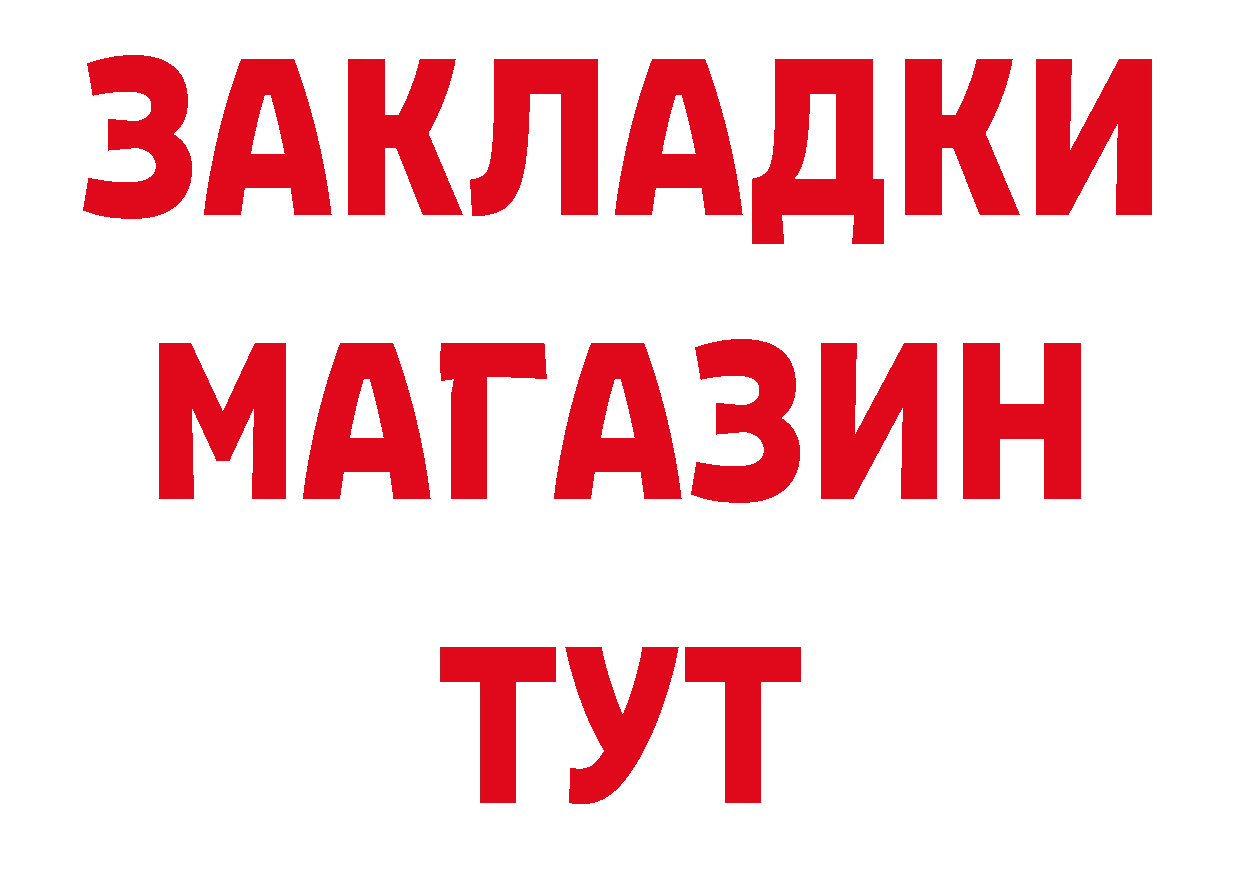 ЗАКЛАДКИ
МАГАЗИН
ТУТ